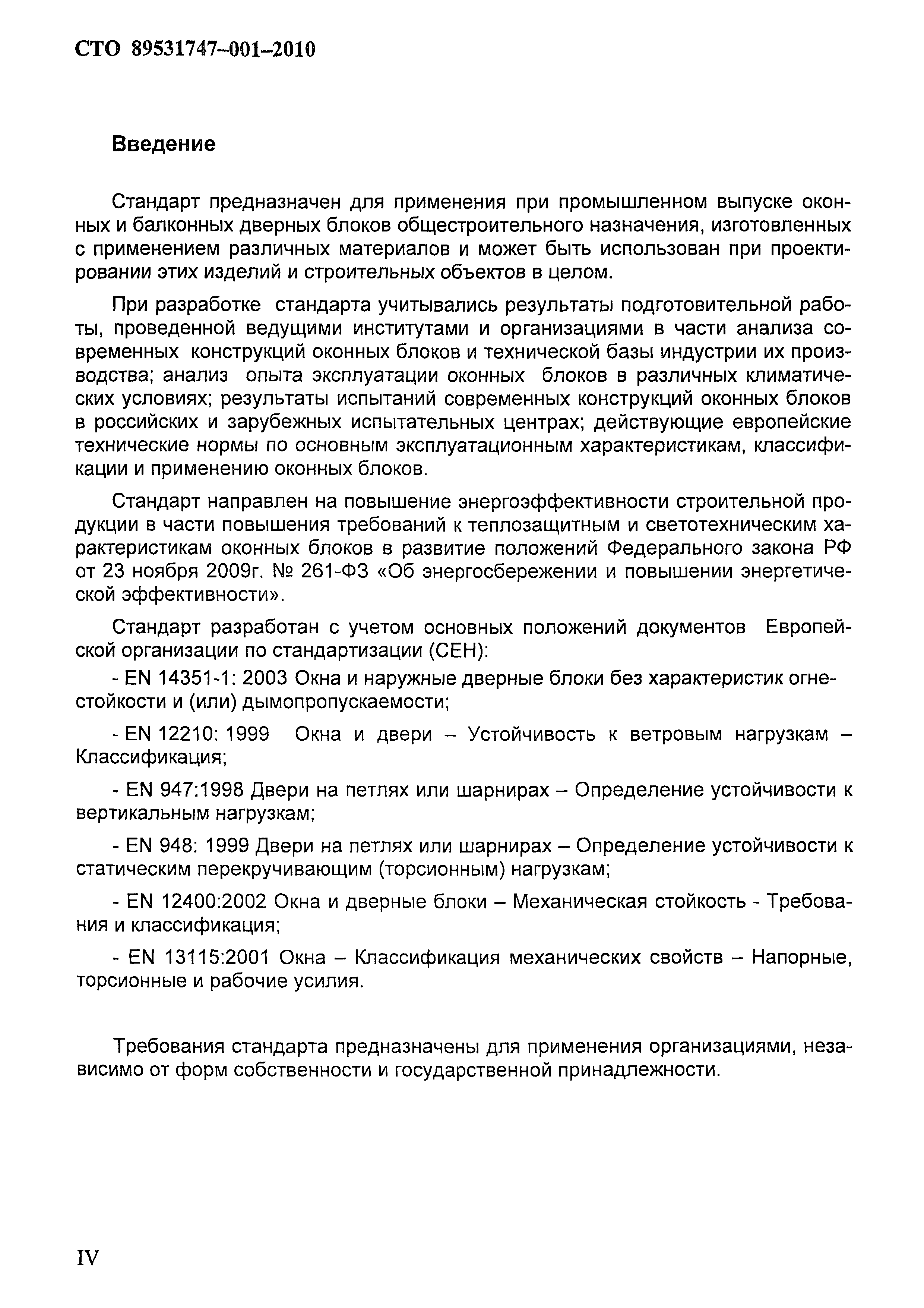 СТО 89531747–001–2010

Введение

Стандарт предназначен для применения при промышленном выпуске оконных и балконных дверных блоков общестроительного назначения, изготовленных с применением различных материалов и может быть использован при проектировании этих изделий и строительных объектов в целом.

При разработке стандарта учитывались результаты подготовительной работы, проведенной ведущими институтами и организациями в части анализа современных конструкций оконных блоков и технической базы индустрии их производства; анализ опыта эксплуатации оконных блоков в различных климатических условиях; результаты испытаний современных конструкций оконных блоков в российских и зарубежных испытательных центрах; действующие европейские технические нормы по основным эксплуатационным характеристикам, классификации и применению оконных блоков.

Стандарт направлен на повышение энергоэффективности строительной продукции в части повышения требований к теплозащитным и светотехническим характеристикам оконных блоков в развитие положений Федерального закона РФ от 23 ноября 2009г. № 261-ФЗ «Об энергосбережении и повышении энергетической эффективности».

Стандарт разработан с учетом основных положений документов Европейской организации по стандартизации (СЕН):

- EN 14351-1: 2003 Окна и наружные дверные блоки без характеристик огнестойкости и (или) дымопропускаемости;

- EN 12210: 1999 Окна и двери – Устойчивость к ветровым нагрузкам – Классификация;

- EN 947:1998 Двери на петлях или шарнирах – Определение устойчивости к вертикальным нагрузкам;

- EN 948: 1999 Двери на петлях или шарнирах – Определение устойчивости к статическим перекручивающим (торсионным) нагрузкам;

- EN 12400:2002 Окна и дверные блоки – Механическая стойкость - Требования и классификация;

- EN 13115:2001 Окна – Классификация механических свойств – Напорные, торсионные и рабочие усилия.

Требования стандарта предназначены для применения организациями, независимо от форм собственности и государственной принадлежности.

IV